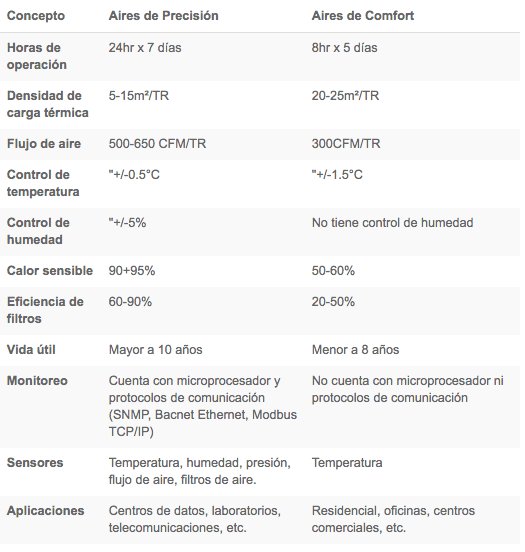 | Concepto | Aires de Precisión | Aires de Comfort |
|---|---|---|
| Horas de operación | 24hr x 7 días | 8hr x 5 días |
| Densidad de carga térmica | 5-15m²/TR | 20-25m²/TR |
| Flujo de aire | 500-650 CFM/TR | 300CFM/TR |
| Control de temperatura | "+/-0.5°C | "+/-1.5°C |
| Control de humedad | "+/-5% | No tiene control de humedad |
| Calor sensible | 90+95% | 50-60% |
| Eficiencia de filtros | 60-90% | 20-50% |
| Vida útil | Mayor a 10 años | Menor a 8 años |
| Monitoreo | Cuenta con microprocesador y protocolos de comunicación (SNMP, Bacnet Ethernet, Modbus TCP/IP) | No cuenta con microprocesador ni protocolos de comunicación |
| Sensores | Temperatura, humedad, presión, flujo de aire, filtros de aire. | Temperatura |
| Aplicaciones | Centros de datos, laboratorios, telecomunicaciones, etc. | Residencial, oficinas, centros comerciales, etc. |